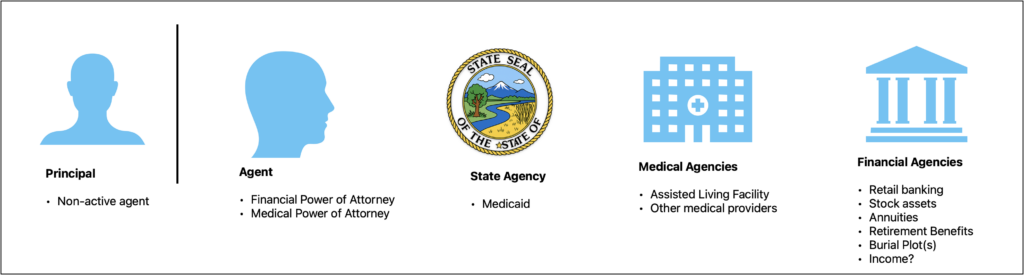 Principal

• Non-active agent

Agent

• Financial Power of Attorney
• Medical Power of Attorney

STATE SEAL
OF THE STATE OF

State Agency

• Medicaid

Medical Agencies

• Assisted Living Facility
• Other medical providers

Financial Agencies

• Retail banking
• Stock assets
• Annuities
• Retirement Benefits
• Burial Plot(s)
• Income?